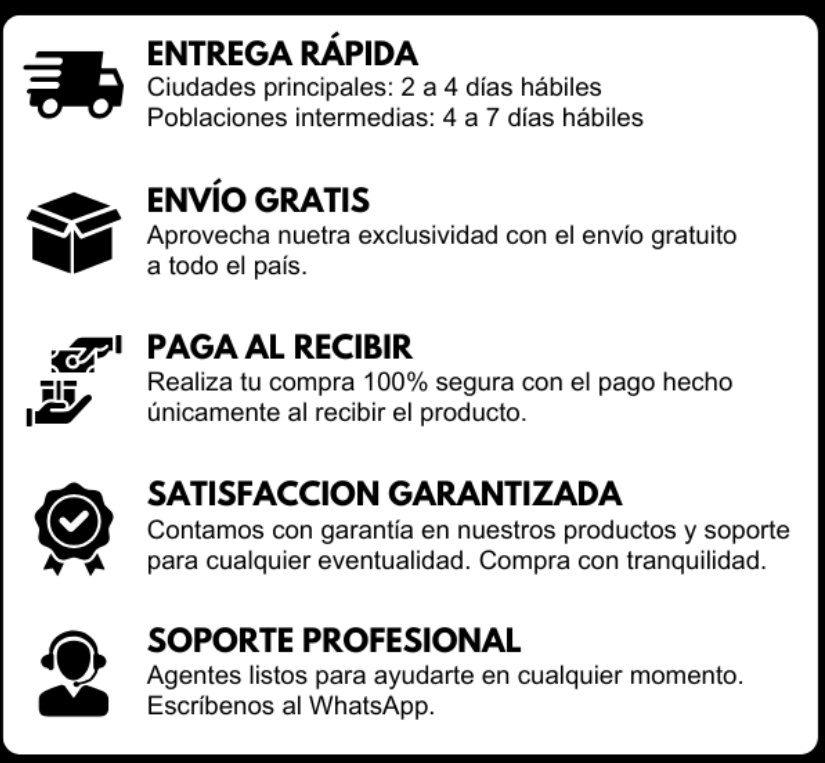 ENTREGA RÁPIDA
Ciudades principales: 2 a 4 días hábiles
Poblaciones intermedias: 4 a 7 días hábiles

ENVÍO GRATIS
Aprovecha nuetra exclusividad con el envío gratuito a todo el país.

PAGA AL RECIBIR
Realiza tu compra 100% segura con el pago hecho únicamente al recibir el producto.

SATISFACCION GARANTIZADA
Contamos con garantía en nuestros productos y soporte para cualquier eventualidad. Compra con tranquilidad.

SOPORTE PROFESIONAL
Agentes listos para ayudarte en cualquier momento. Escríbenos al WhatsApp.